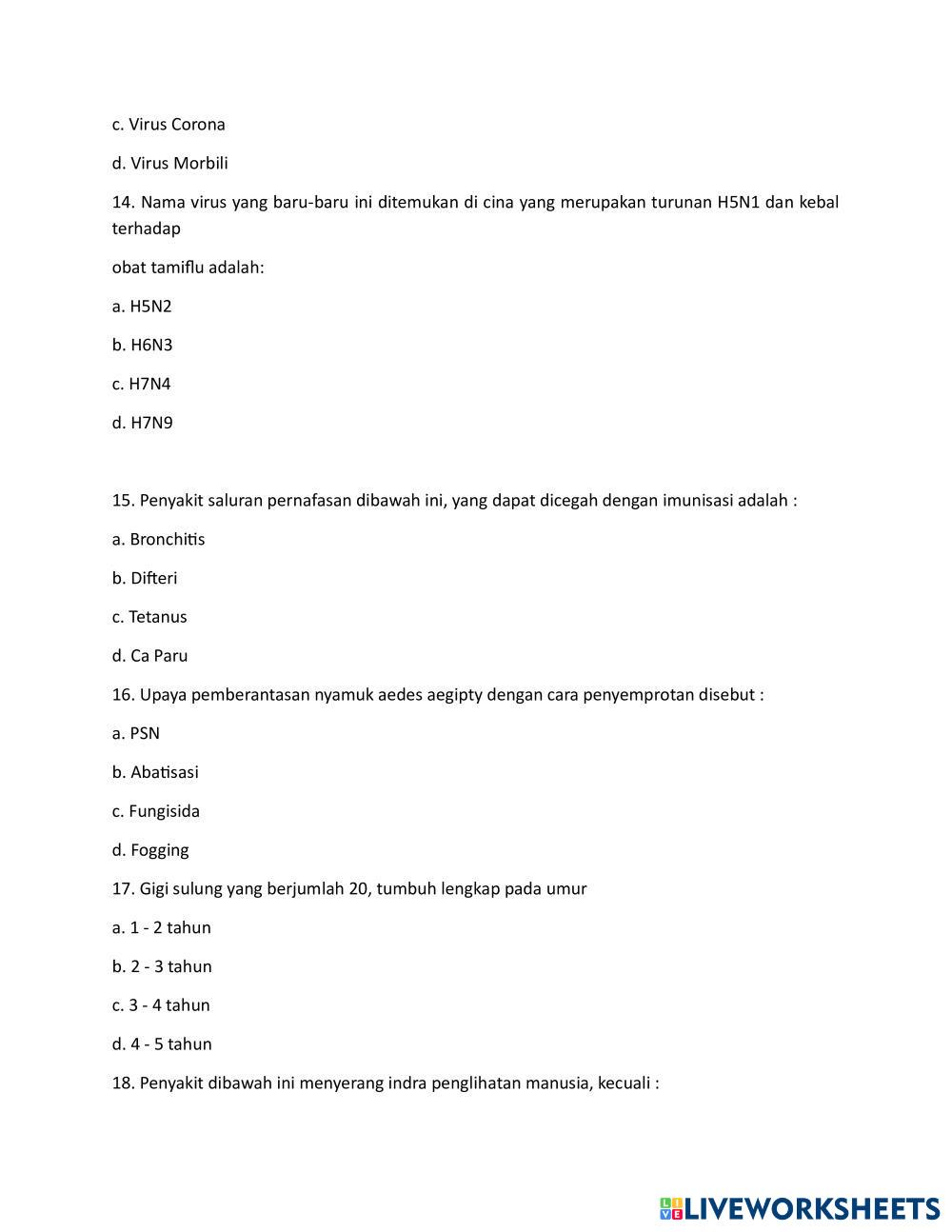 c. Virus Corona

d. Virus Morbili

14. Nama virus yang baru-baru ini ditemukan di cina yang merupakan turunan H5N1 dan kebal terhadap

obat tamiflu adalah:

a. H5N2

b. H6N3

c. H7N4

d. H7N9

15. Penyakit saluran pernafasan dibawah ini, yang dapat dicegah dengan imunisasi adalah :

a. Bronchitis

b. Difteri

c. Tetanus

d. Ca Paru

16. Upaya pemberantasan nyamuk aedes aegipty dengan cara penyemprotan disebut :

a. PSN

b. Abatisasi

c. Fungisida

d. Fogging

17. Gigi sulung yang berjumlah 20, tumbuh lengkap pada umur

a. 1 - 2 tahun

b. 2 - 3 tahun

c. 3 - 4 tahun

d. 4 - 5 tahun

18. Penyakit dibawah ini menyerang indra penglihatan manusia, kecuali :

LIVEWORKSHEETS